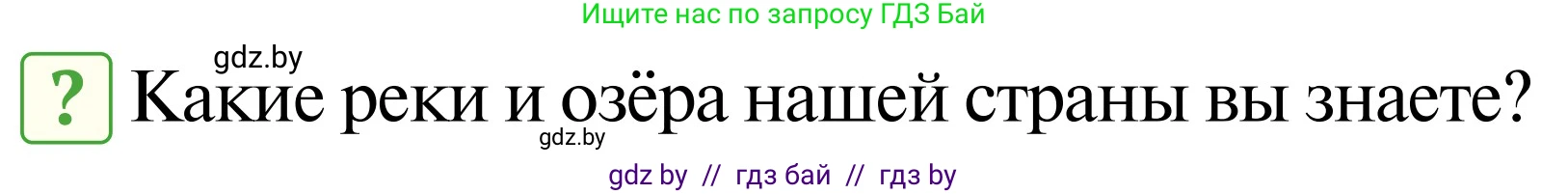 Ищите нас по запросу ГДЗ Бай

gdz.by

? Какие реки и озёра нашей страны вы знаете?

gdz.by

gdz by // гдз бай // гдз by